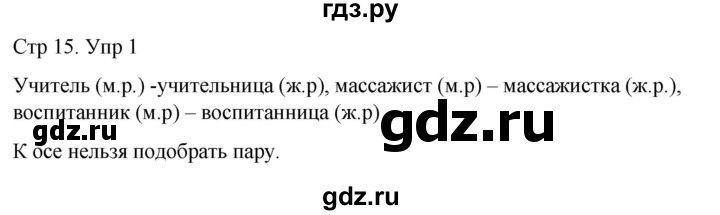 гдз.ру

Стр 15. Упр 1

Учитель (м.р.) -учительница (ж.р), массажист (м.р) – массажистка (ж.р.), воспитанник (м.р) – воспитанница (ж.р)

gdz.ru

gdz.ru

К осе нельзя подобрать пару.

gdz.ru